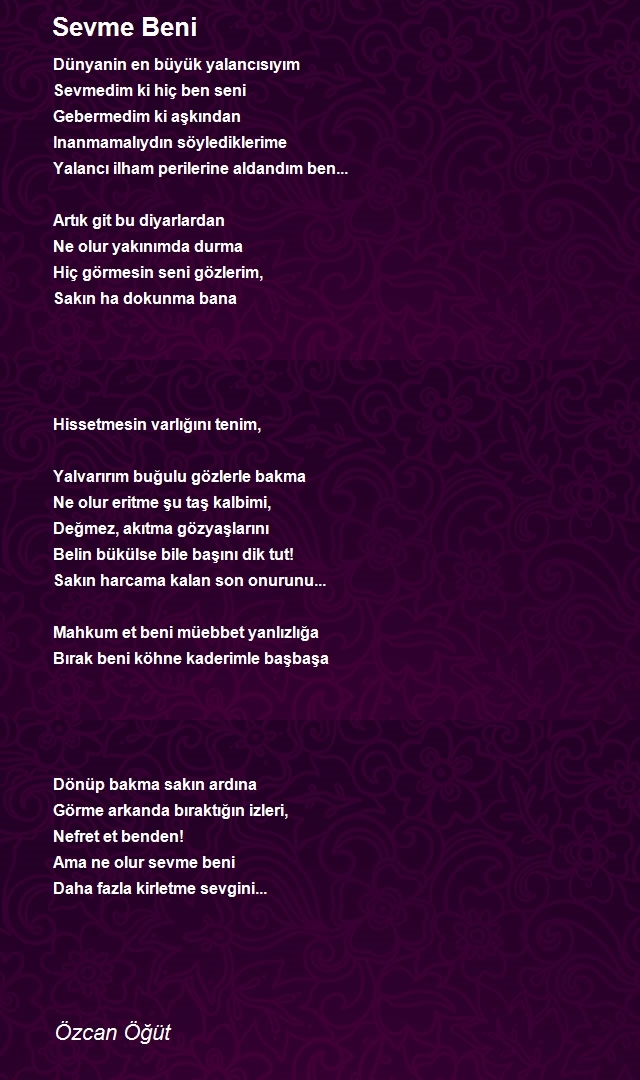 Sevme Beni

Dünyanin en büyük yalancısıyım
Sevmedim ki hiç ben seni
Gebermedim ki aşkından
Inanmamalıydın söylediklerime
Yalancı ilham perilerine aldandım ben...

Artık git bu diyarlardan
Ne olur yakınımda durma
Hiç görmesin seni gözlerim,
Sakın ha dokunma bana

Hissetmesin varlığını tenim,

Yalvarırım buğulu gözlerle bakma
Ne olur eritme şu taş kalbimi,
Değmez, akıtma gözyaşlarını
Belin bükülse bile başını dik tut!
Sakın harcama kalan son onurunu...

Mahkum et beni müebbet yanlızlığa
Bırak beni köhne kaderimle başbaşa

Dönüp bakma sakın ardına
Görme arkanda bıraktığın izleri,
Nefret et benden!
Ama ne olur sevme beni
Daha fazla kirletme sevgini...

Özcan Öğüt